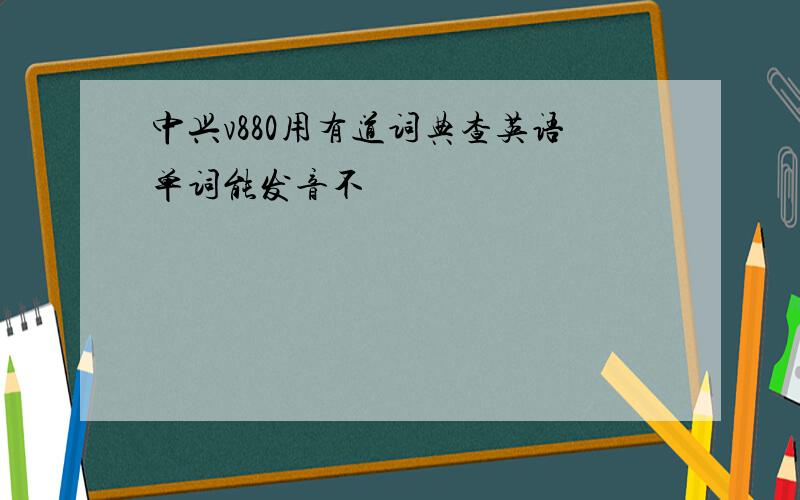 中兴v880用有道词典查英语单词能发音不